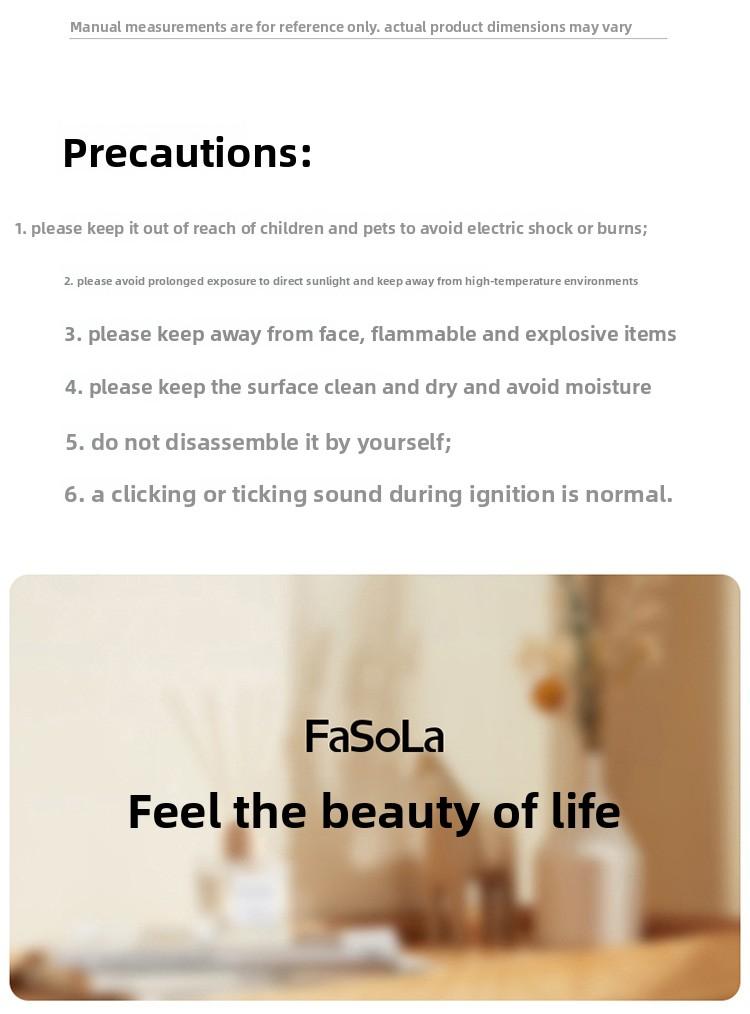 Manual measurements are for reference only. actual product dimensions may vary

Precautions:

1. please keep it out of reach of children and pets to avoid electric shock or burns;

2. please avoid prolonged exposure to direct sunlight and keep away from high-temperature environments

3. please keep away from face, flammable and explosive items

4. please keep the surface clean and dry and avoid moisture

5. do not disassemble it by yourself;

6. a clicking or ticking sound during ignition is normal.

FaSoLa

Feel the beauty of life